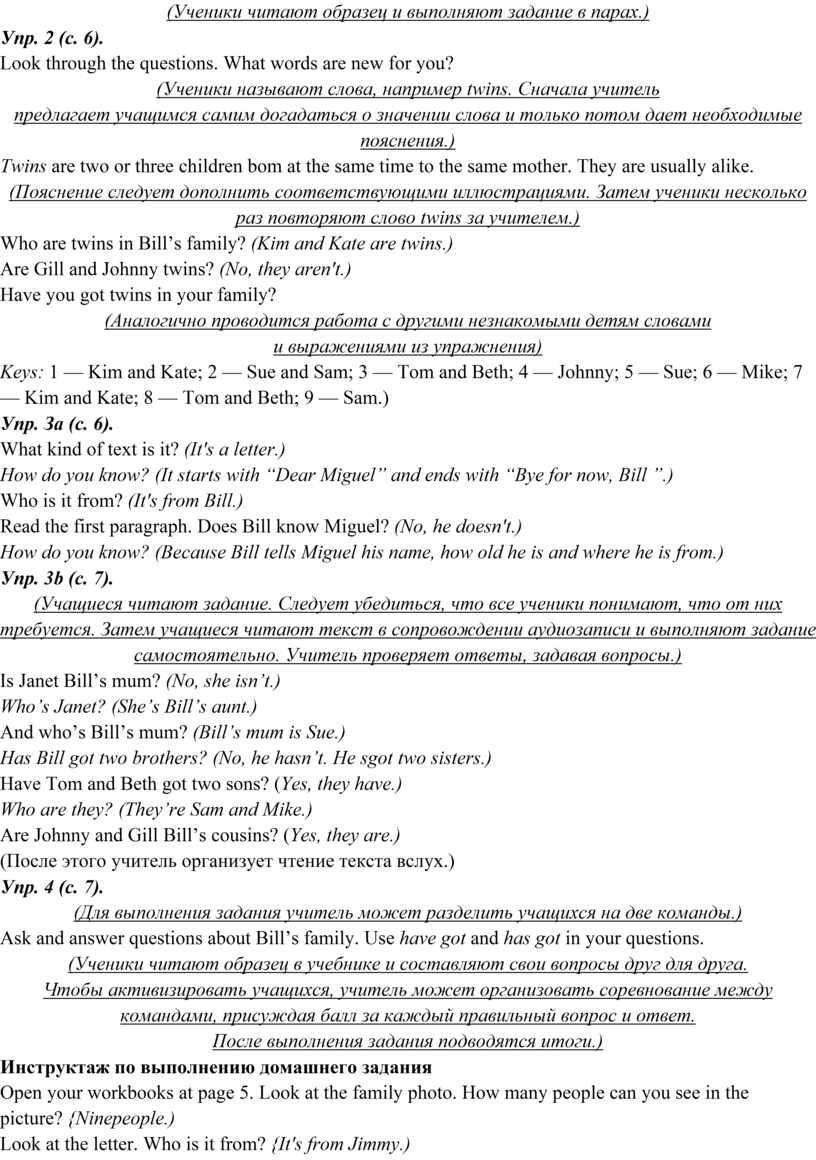 (Ученики читают образец и выполняют задание в парах.)

Упр. 2 (с. 6).
Look through the questions. What words are new for you?

(Ученики называют слова, например twins. Сначала учитель предлагает учащимся самим догадаться о значении слова и только потом дает необходимые пояснения.)

Twins are two or three children bom at the same time to the same mother. They are usually alike.

(Пояснение следует дополнить соответствующими иллюстрациями. Затем ученики несколько раз повторяют слово twins за учителем.)

Who are twins in Bill’s family? (Kim and Kate are twins.)
Are Gill and Johnny twins? (No, they aren't.)
Have you got twins in your family?

(Аналогично проводится работа с другими незнакомыми детям словами и выражениями из упражнения)

Keys: 1 — Kim and Kate; 2 — Sue and Sam; 3 — Tom and Beth; 4 — Johnny; 5 — Sue; 6 — Mike; 7 — Kim and Kate; 8 — Tom and Beth; 9 — Sam.)

Упр. 3a (с. 6).
What kind of text is it? (It's a letter.)
How do you know? (It starts with “Dear Miguel” and ends with “Bye for now, Bill ”.)
Who is it from? (It's from Bill.)
Read the first paragraph. Does Bill know Miguel? (No, he doesn't.)
How do you know? (Because Bill tells Miguel his name, how old he is and where he is from.)

Упр. 3b (с. 7).

(Учащиеся читают задание. Следует убедиться, что все ученики понимают, что от них требуется. Затем учащиеся читают текст в сопровождении аудиозаписи и выполняют задание самостоятельно. Учитель проверяет ответы, задавая вопросы.)

Is Janet Bill’s mum? (No, she isn’t.)
Who’s Janet? (She’s Bill’s aunt.)
And who’s Bill’s mum? (Bill’s mum is Sue.)
Has Bill got two brothers? (No, he hasn’t. He sgot two sisters.)
Have Tom and Beth got two sons? (Yes, they have.)
Who are they? (They’re Sam and Mike.)
Are Johnny and Gill Bill’s cousins? (Yes, they are.)
(После этого учитель организует чтение текста вслух.)

Упр. 4 (с. 7).

(Для выполнения задания учитель может разделить учащихся на две команды.)

Ask and answer questions about Bill’s family. Use have got and has got in your questions.

(Ученики читают образец в учебнике и составляют свои вопросы друг для друга. Чтобы активизировать учащихся, учитель может организовать соревнование между командами, присуждая балл за каждый правильный вопрос и ответ. После выполнения задания подводятся итоги.)

Инструктаж по выполнению домашнего задания
Open your workbooks at page 5. Look at the family photo. How many people can you see in the picture? {Ninepeople.)
Look at the letter. Who is it from? {It's from Jimmy.)